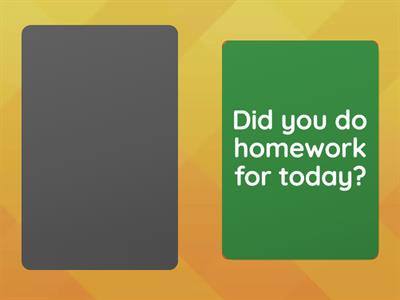 Did you do homework for today?